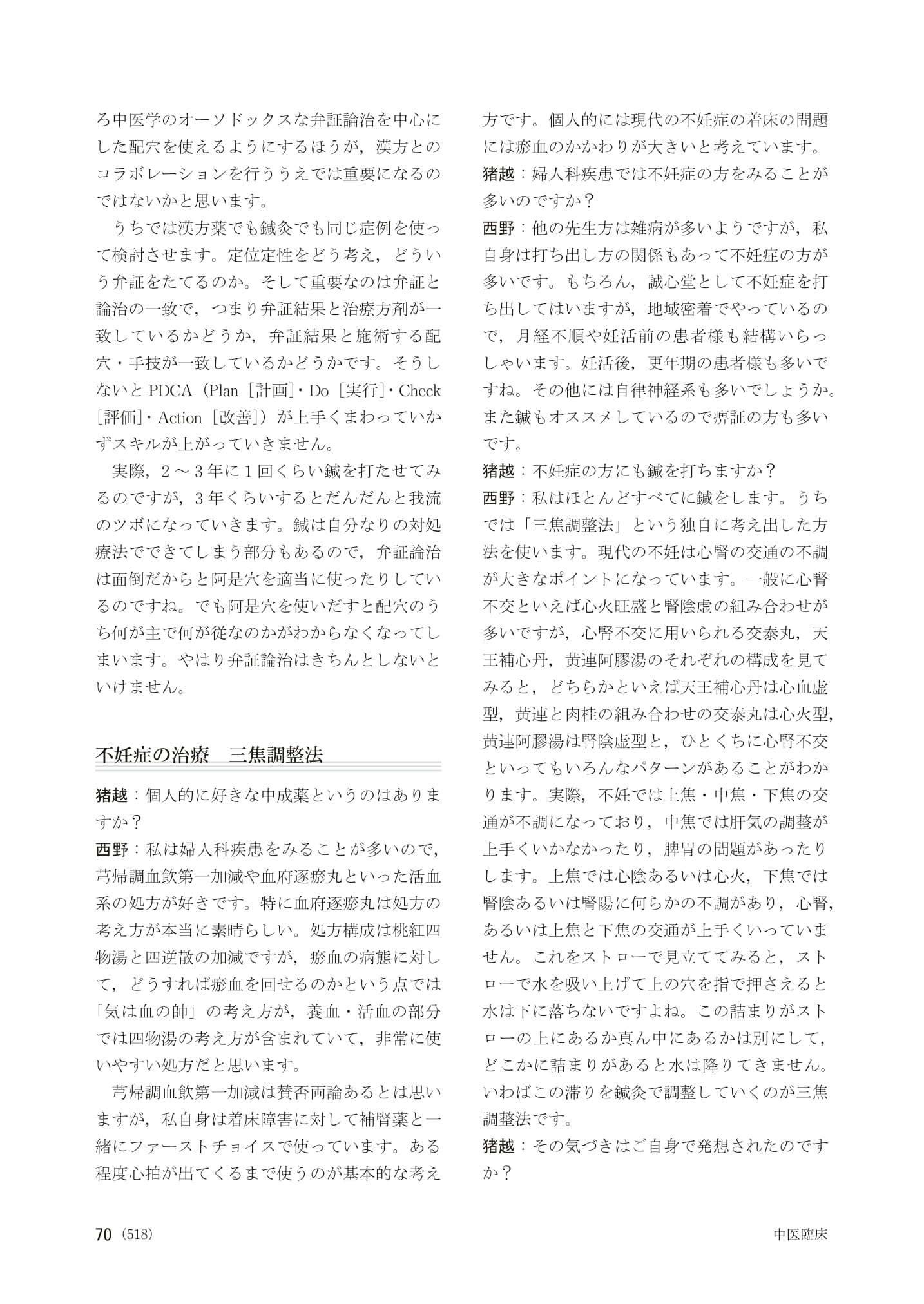 ろ中医学のオーソドックスな弁証論治を中心にした配穴を使えるようにするほうが，漢方とのコラボレーションを行ううえでは重要になるのではないかと思います。

うちでは漢方薬でも鍼灸でも同じ症例を使って検討させます。定位定性をどう考え，どういう弁証をたてるのか。そして重要なのは弁証と論治の一致で，つまり弁証結果と治療方剤が一致しているかどうか，弁証結果と施術する配穴・手技が一致しているかどうかです。そうしないとPDCA（Plan［計画］・Do［実行］・Check［評価］・Action［改善］）が上手くまわっていかずスキルが上がっていきません。

実際，2～3年に1回くらい鍼を打たせてみるのですが，3年くらいするとだんだんと我流のツボになっていきます。鍼は自分なりの対処療法でできてしまう部分もあるので，弁証論治は面倒だからと阿是穴を適当に使ったりしているのですね。でも阿是穴を使いだすと配穴のうち何が主で何が従なのかがわからなくなってしまいます。やはり弁証論治はきちんとしないといけません。

不妊症の治療　三焦調整法

猪越：個人的に好きな中成薬というのはありますか？

西野：私は婦人科疾患をみることが多いので，芎帰調血飲第一加減や血府逐瘀丸といった活血系の処方が好きです。特に血府逐瘀丸は処方の考え方が本当に素晴らしい。処方構成は桃紅四物湯と四逆散の加減ですが，瘀血の病態に対して，どうすれば瘀血を回せるのかという点では「気は血の帥」の考え方が，養血・活血の部分では四物湯の考え方が含まれていて，非常に使いやすい処方だと思います。

芎帰調血飲第一加減は賛否両論あるとは思いますが，私自身は着床障害に対して補腎薬と一緒にファーストチョイスで使っています。ある程度心拍が出てくるまで使うのが基本的な考え方です。個人的には現代の不妊症の着床の問題には瘀血のかかわりが大きいと考えています。

猪越：婦人科疾患では不妊症の方をみることが多いのですか？

西野：他の先生方は雑病が多いようですが，私自身は打ち出し方の関係もあって不妊症の方が多いです。もちろん，誠心堂として不妊症を打ち出してはいますが，地域密着でやっているので，月経不順や妊活前の患者様も結構いらっしゃいます。妊活後，更年期の患者様も多いですね。その他には自律神経系も多いでしょうか。また鍼もオススメしているので痹証の方も多いです。

猪越：不妊症の方にも鍼を打ちますか？

西野：私はほとんどすべてに鍼をします。うちでは「三焦調整法」という独自に考え出した方法を使います。現代の不妊は心腎の交通の不調が大きなポイントになっています。一般に心腎不交といえば心火旺盛と腎陰虚の組み合わせが多いですが，心腎不交に用いられる交泰丸，天王補心丹，黄連阿膠湯のそれぞれの構成を見てみると，どちらかといえば天王補心丹は心血虚型，黄連と肉桂の組み合わせの交泰丸は心火型，黄連阿膠湯は腎陰虚型と，ひとくちに心腎不交といってもいろんなパターンがあることがわかります。実際，不妊では上焦・中焦・下焦の交通が不調になっており，中焦では肝気の調整が上手くいかなかったり，脾胃の問題があったりします。上焦では心陰あるいは心火，下焦では腎陰あるいは腎陽に何らかの不調があり，心腎，あるいは上焦と下焦の交通が上手くいっていません。これをストローで見立ててみると，ストローで水を吸い上げて上の穴を指で押さえると水は下に落ちないですよね。この詰まりがストローの上にあるか真ん中にあるかは別にして，どこかに詰まりがあると水は降りてきません。いわばこの滞りを鍼灸で調整していくのが三焦調整法です。

猪越：その気づきはご自身で発想されたのですか？

70（518）

中医臨床